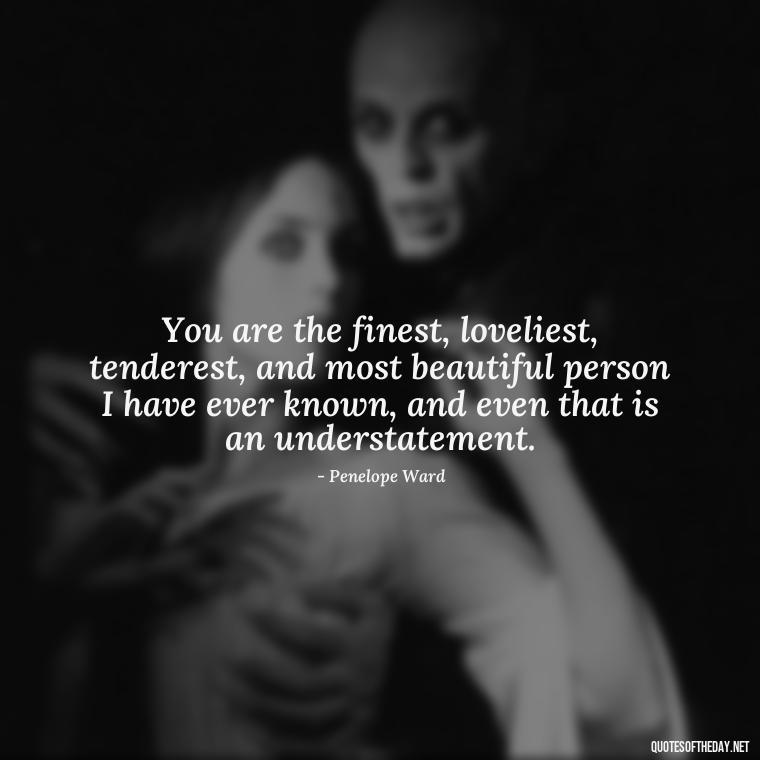 You are the finest, loveliest, tenderest, and most beautiful person I have ever known, and even that is an understatement.

- Penelope Ward

QUOTESOFTHEDAY.NET